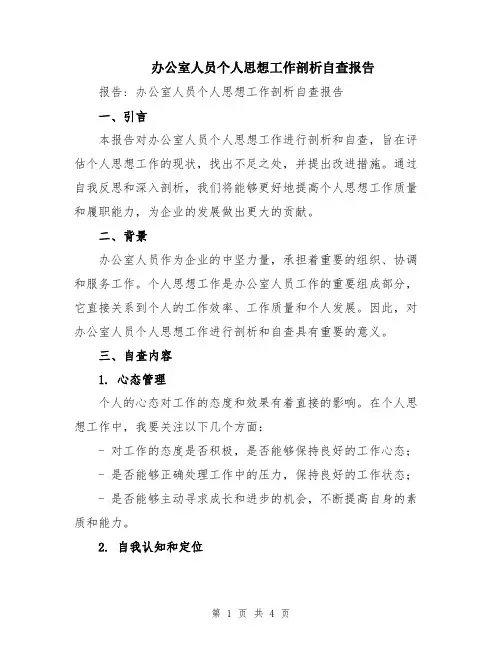 办公室人员个人思想工作剖析自查报告

报告：办公室人员个人思想工作剖析自查报告

一、引言

本报告对办公室人员个人思想工作进行剖析和自查，旨在评估个人思想工作的现状，找出不足之处，并提出改进措施。通过自我反思和深入剖析，我们将能够更好地提高个人思想工作质量和履职能力，为企业的发展做出更大的贡献。

二、背景

办公室人员作为企业的中坚力量，承担着重要的组织、协调和服务工作。个人思想工作是办公室人员工作的重要组成部分，它直接关系到个人的工作效率、工作质量和个人发展。因此，对办公室人员个人思想工作进行剖析和自查具有重要的意义。

三、自查内容

1. 心态管理

个人的心态对工作的态度和效果有着直接的影响。在个人思想工作中，我要关注以下几个方面：

- 对工作的态度是否积极，是否能够保持良好的工作心态；

- 是否能够正确处理工作中的压力，保持良好的工作状态；

- 是否能够主动寻求成长和进步的机会，不断提高自身的素质和能力。

2. 自我认知和定位

第 1 页 共 4 页